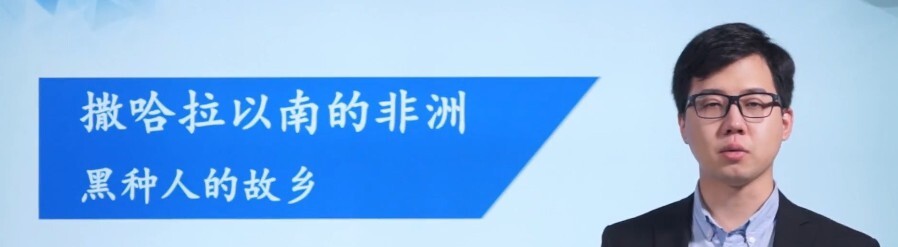 撒哈拉以南的非洲
黑种人的故乡